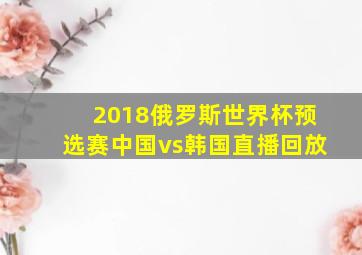 2018俄罗斯世界杯预选赛中国vs韩国直播回放